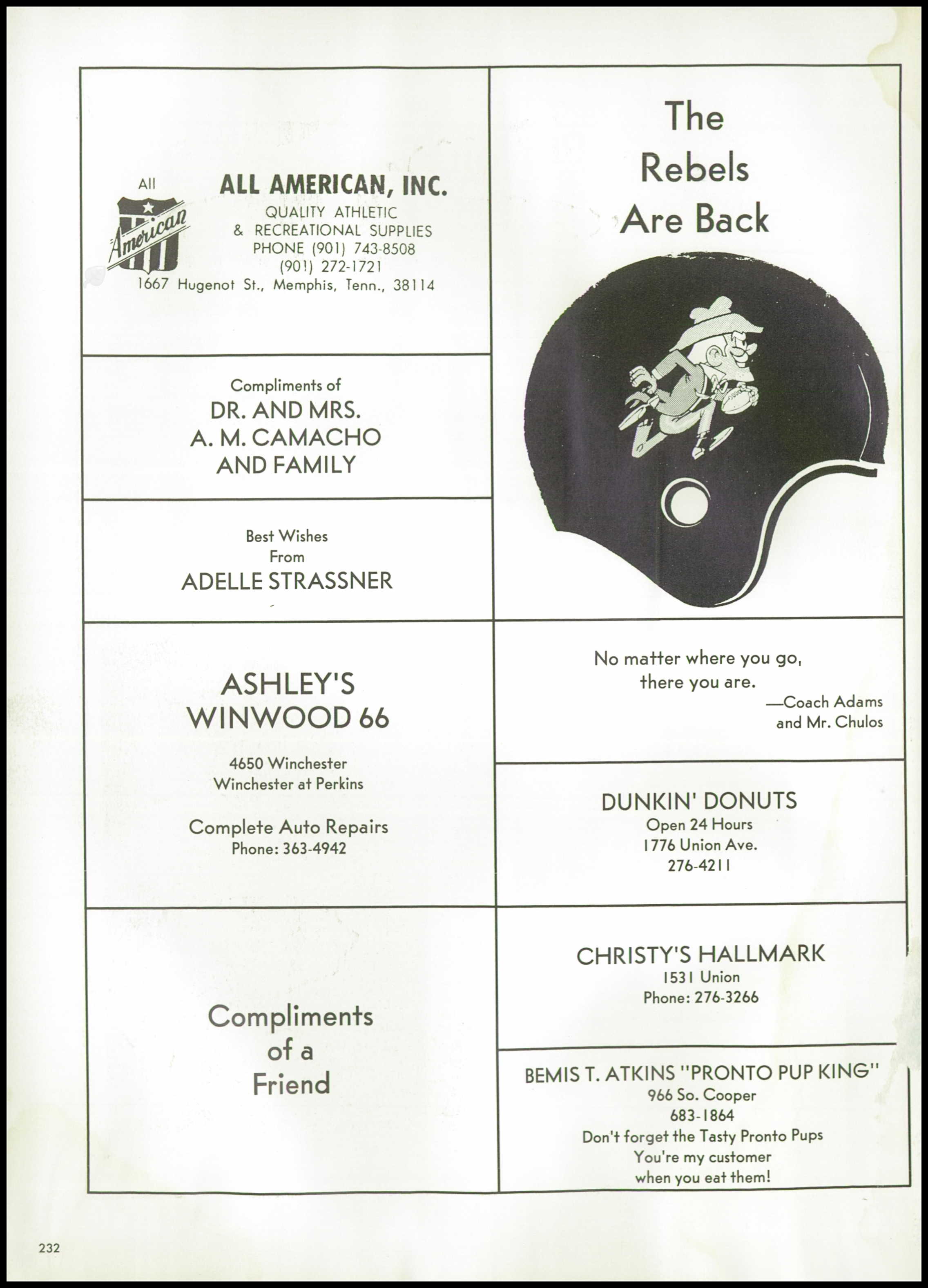 All American

ALL AMERICAN, INC.
QUALITY ATHLETIC
& RECREATIONAL SUPPLIES
PHONE (901) 743-8508
(901) 272-1721
1667 Hugenot St., Memphis, Tenn., 38114

Compliments of
DR. AND MRS.
A. M. CAMACHO
AND FAMILY

Best Wishes
From
ADELLE STRASSNER

ASHLEY'S
WINWOOD 66

4650 Winchester
Winchester at Perkins

Complete Auto Repairs
Phone: 363-4942

Compliments
of a
Friend

The
Rebels
Are Back

No matter where you go, there you are.
—Coach Adams
and Mr. Chulos

DUNKIN' DONUTS
Open 24 Hours
1776 Union Ave.
276-4211

CHRISTY'S HALLMARK
1531 Union
Phone: 276-3266

BEMIS T. ATKINS "PRONTO PUP KING"
966 So. Cooper
683-1864
Don't forget the Tasty Pronto Pups
You're my customer
when you eat them!

232